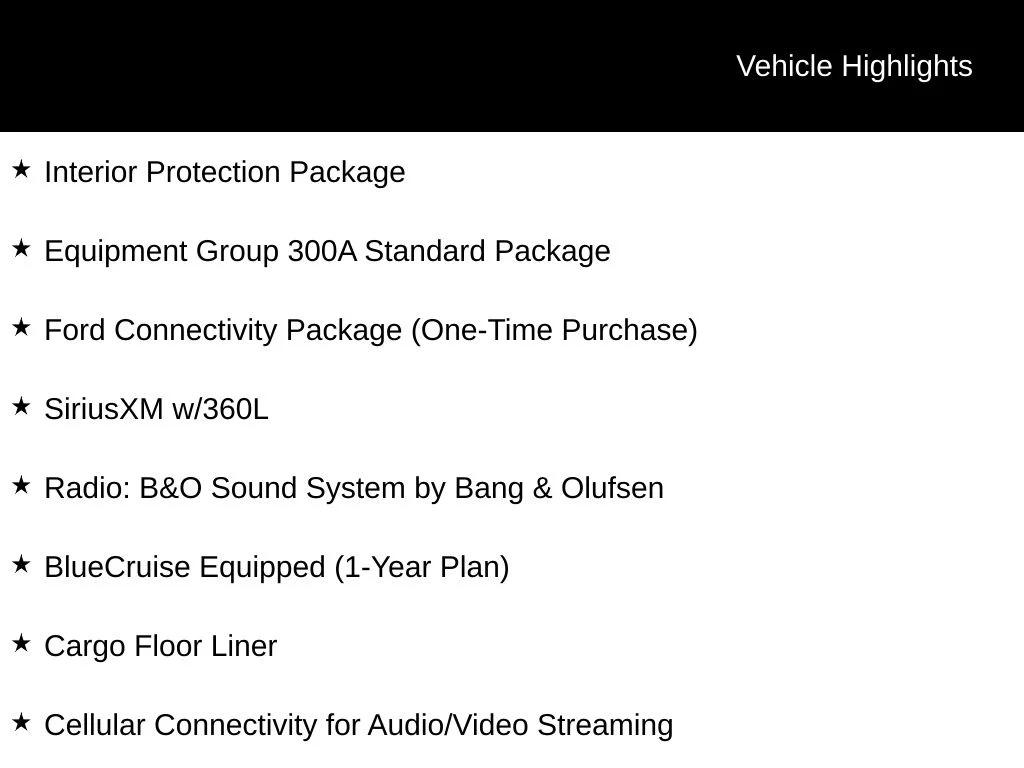 Vehicle Highlights

★ Interior Protection Package

★ Equipment Group 300A Standard Package

★ Ford Connectivity Package (One-Time Purchase)

★ SiriusXM w/360L

★ Radio: B&O Sound System by Bang & Olufsen

★ BlueCruise Equipped (1-Year Plan)

★ Cargo Floor Liner

★ Cellular Connectivity for Audio/Video Streaming